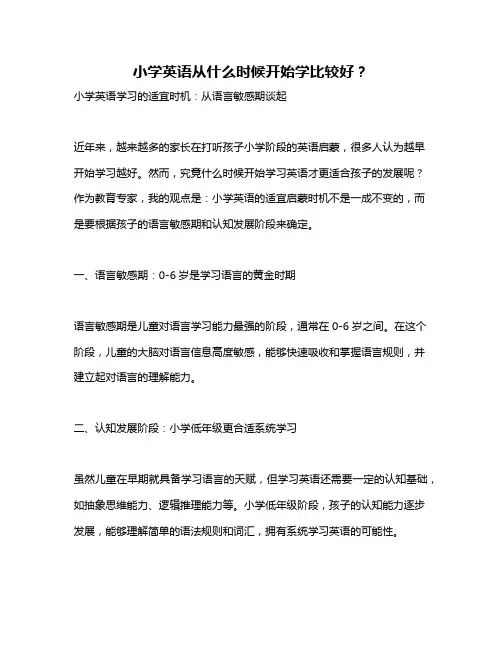 小学英语从什么时候开始学比较好？

小学英语学习的适宜时机：从语言敏感期谈起

近年来，越来越多的家长在打听孩子小学阶段的英语启蒙，很多人认为越早开始学习越好。然而，究竟什么时候开始学习英语才更适合孩子的发展呢？作为教育专家，我的观点是：小学英语的适宜启蒙时机不是一成不变的，而是要根据孩子的语言敏感期和认知发展阶段来确定。

一、语言敏感期：0-6 岁是学习语言的黄金时期

语言敏感期是儿童对语言学习能力最强的阶段，通常在 0-6 岁之间。在这个阶段，儿童的大脑对语言信息高度敏感，能够快速吸收和掌握语言规则，并建立起对语言的理解能力。

二、认知发展阶段：小学低年级更合适系统学习

虽然儿童在早期就具备学习语言的天赋，但学习英语还需要一定的认知基础，如抽象思维能力、逻辑推理能力等。小学低年级阶段，孩子的认知能力逐步发展，能够理解简单的语法规则和词汇，拥有系统学习英语的可能性。